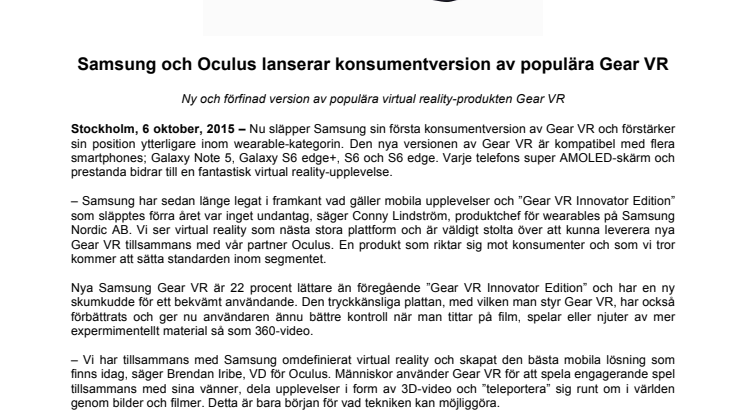 Samsung och Oculus lanserar konsumentversion av populära Gear VR

Ny och förfinad version av populära virtual reality-produkten Gear VR

Stockholm, 6 oktober, 2015 – Nu släpper Samsung sin första konsumentversion av Gear VR och förstärker sin position ytterligare inom wearable-kategorin. Den nya versionen av Gear VR är kompatibel med flera smartphones; Galaxy Note 5, Galaxy S6 edge+, S6 och S6 edge. Varje telefons super AMOLED-skärm och prestanda bidrar till en fantastisk virtual reality-upplevelse.

– Samsung har sedan länge legat i framkant vad gäller mobila upplevelser och ”Gear VR Innovator Edition” som släpptes förra året var inget undantag, säger Conny Lindström, produktchef för wearables på Samsung Nordic AB. Vi ser virtual reality som nästa stora plattform och är väldigt stolta över att kunna leverera nya Gear VR tillsammans med vår partner Oculus. En produkt som riktar sig mot konsumenter och som vi tror kommer att sätta standarden inom segmentet.

Nya Samsung Gear VR är 22 procent lättare än föregående ”Gear VR Innovator Edition” och har en ny skumkudde för ett bekvämt användande. Den tryckkänsliga plattan, med vilken man styr Gear VR, har också förbättrats och ger nu användaren ännu bättre kontroll när man tittar på film, spelar eller njuter av mer expermimentellt material så som 360-video.

– Vi har tillsammans med Samsung omdefinierat virtual reality och skapat den bästa mobila lösning som finns idag, säger Brendan Iribe, VD för Oculus. Människor använder Gear VR för att spela engagerande spel tillsammans med sina vänner, dela upplevelser i form av 3D-video och ”teleportera” sig runt om i världen genom bilder och filmer. Detta är bara början för vad tekniken kan möjliggöra.